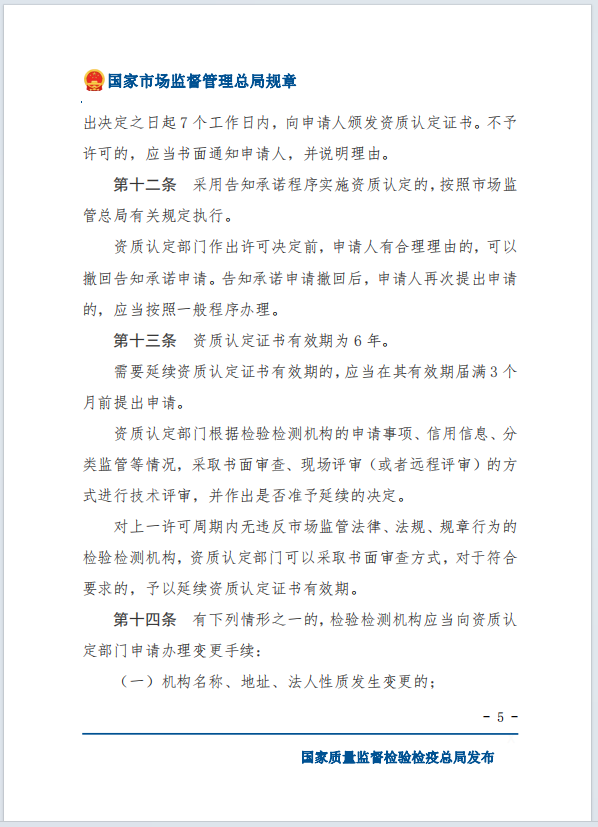 国家市场监督管理总局规章

出决定之日起7个工作日内，向申请人颁发资质认定证书。不予许可的，应当书面通知申请人，并说明理由。

第十二条　采用告知承诺程序实施资质认定的，按照市场监管总局有关规定执行。

资质认定部门作出许可决定前，申请人有合理理由的，可以撤回告知承诺申请。告知承诺申请撤回后，申请人再次提出申请的，应当按照一般程序办理。

第十三条　资质认定证书有效期为6年。

需要延续资质认定证书有效期的，应当在其有效期届满3个月前提出申请。

资质认定部门根据检验检测机构的申请事项、信用信息、分类监管等情况，采取书面审查、现场评审（或者远程评审）的方式进行技术评审，并作出是否准予延续的决定。

对上一许可周期内无违反市场监管法律、法规、规章行为的检验检测机构，资质认定部门可以采取书面审查方式，对于符合要求的，予以延续资质认定证书有效期。

第十四条　有下列情形之一的，检验检测机构应当向资质认定部门申请办理变更手续：

（一）机构名称、地址、法人性质发生变更的；

- 5 -

国家质量监督检验检疫总局发布